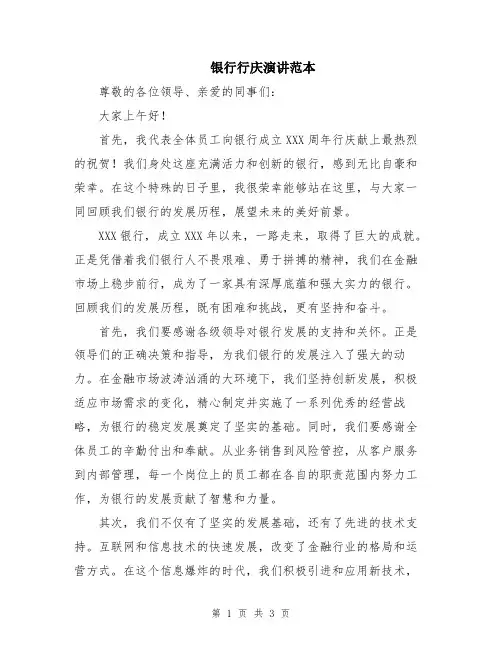 银行行庆演讲范本

尊敬的各位领导、亲爱的同事们：

大家上午好！

首先，我代表全体员工向银行成立XXX周年行庆献上最热烈的祝贺！我们身处这座充满活力和创新的银行，感到无比自豪和荣幸。在这个特殊的日子里，我很荣幸能够站在这里，与大家一同回顾我们银行的发展历程，展望未来的美好前景。

XXX银行，成立XXX年以来，一路走来，取得了巨大的成就。正是凭借着我们银行人不畏艰难、勇于拼搏的精神，我们在金融市场上稳步前行，成为了一家具有深厚底蕴和强大实力的银行。回顾我们的发展历程，既有困难和挑战，更有坚持和奋斗。

首先，我们要感谢各级领导对银行发展的支持和关怀。正是领导们的正确决策和指导，为我们银行的发展注入了强大的动力。在金融市场波涛汹涌的大环境下，我们坚持创新发展，积极适应市场需求的变化，精心制定并实施了一系列优秀的经营战略，为银行的稳定发展奠定了坚实的基础。同时，我们要感谢全体员工的辛勤付出和奉献。从业务销售到风险管控，从客户服务到内部管理，每一个岗位上的员工都在各自的职责范围内努力工作，为银行的发展贡献了智慧和力量。

其次，我们不仅有了坚实的发展基础，还有了先进的技术支持。互联网和信息技术的快速发展，改变了金融行业的格局和运营方式。在这个信息爆炸的时代，我们积极引进和应用新技术，

第 1 页 共 3 页